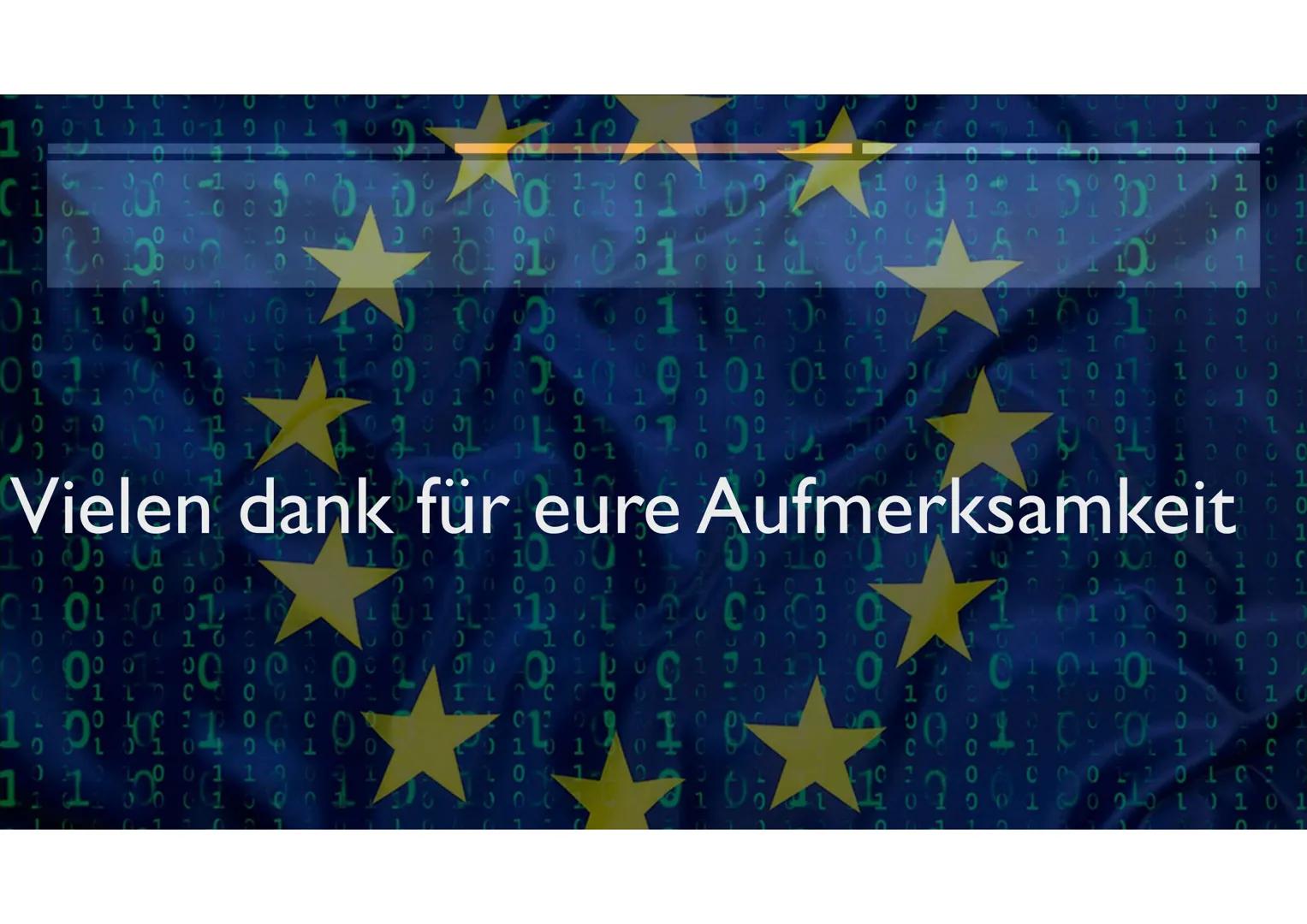 Vielen dank für eure Aufmerksamkeit